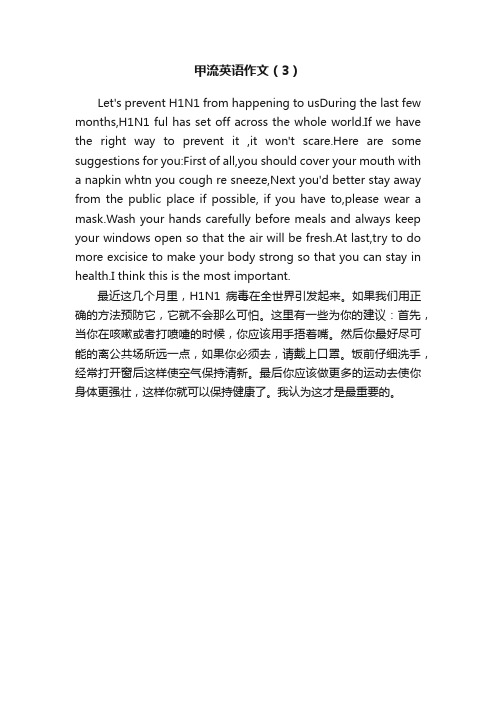 甲流英语作文（3）

Let's prevent H1N1 from happening to usDuring the last few months,H1N1 ful has set off across the whole world.If we have the right way to prevent it ,it won't scare.Here are some suggestions for you:First of all,you should cover your mouth with a napkin whtn you cough re sneeze,Next you'd better stay away from the public place if possible, if you have to,please wear a mask.Wash your hands carefully before meals and always keep your windows open so that the air will be fresh.At last,try to do more excisice to make your body strong so that you can stay in health.I think this is the most important.

最近这几个月里，H1N1 病毒在全世界引发起来。如果我们用正确的方法预防它，它就不会那么可怕。这里有一些为你的建议：首先，当你在咳嗽或者打喷嚏的时候，你应该用手捂着嘴。然后你最好尽可能的离公共场所远一点，如果你必须去，请戴上口罩。饭前仔细洗手，经常打开窗后这样使空气保持清新。最后你应该做更多的运动去使你身体更强壮，这样你就可以保持健康了。我认为这才是最重要的。